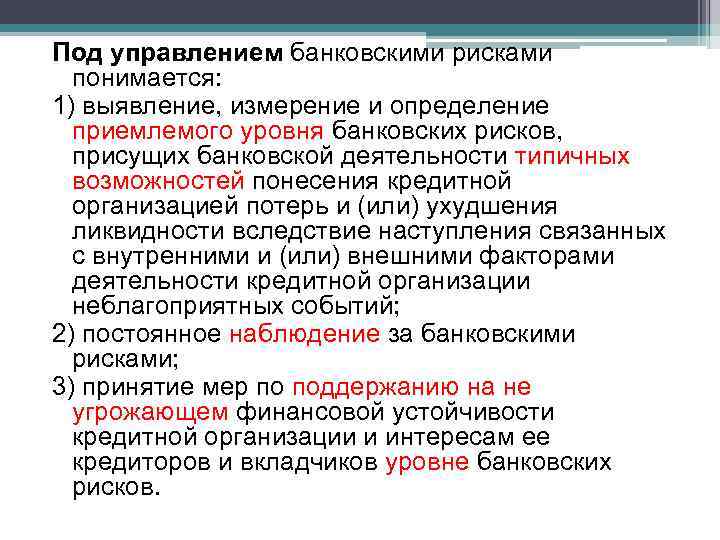 Под управлением банковскими рисками понимается:

1) выявление, измерение и определение приемлемого уровня банковских рисков, присущих банковской деятельности типичных возможностей понесения кредитной организацией потерь и (или) ухудшения ликвидности вследствие наступления связанных с внутренними и (или) внешними факторами деятельности кредитной организации неблагоприятных событий;

2) постоянное наблюдение за банковскими рисками;

3) принятие мер по поддержанию на не угрожающем финансовой устойчивости кредитной организации и интересам ее кредиторов и вкладчиков уровне банковских рисков.